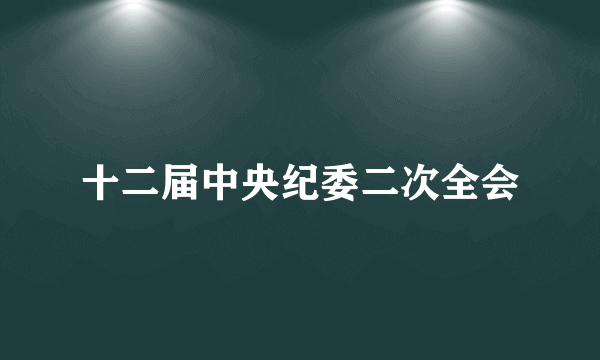 十二届中央纪委二次全会